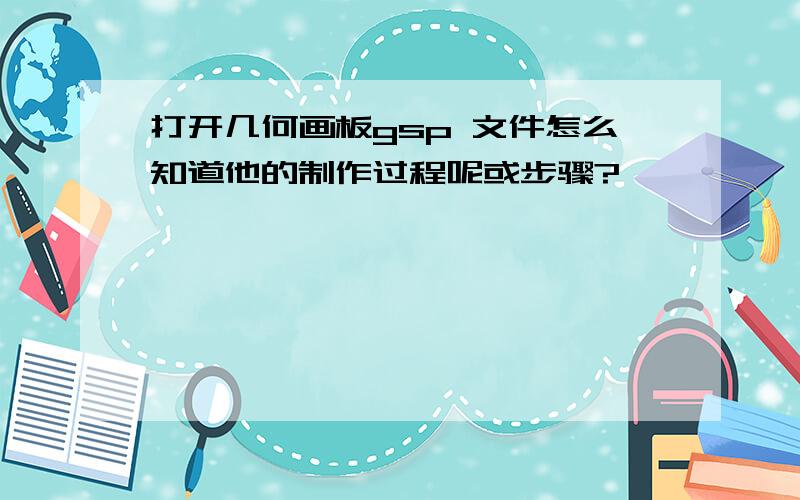 打开几何画板gsp 文件怎么知道他的制作过程呢或步骤?